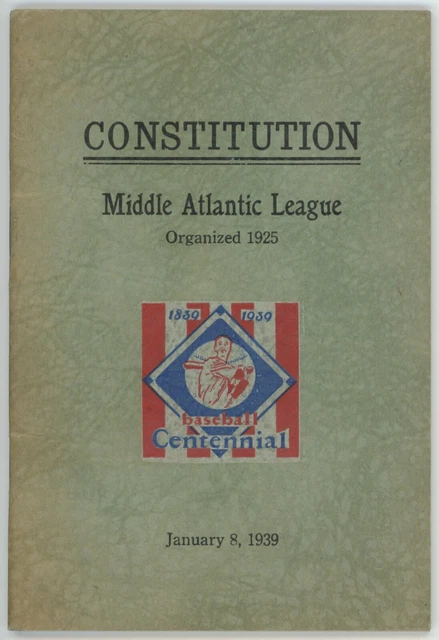 CONSTITUTION

Middle Atlantic League

Organized 1925

1839 1939

baseball

Centennial

January 8, 1939